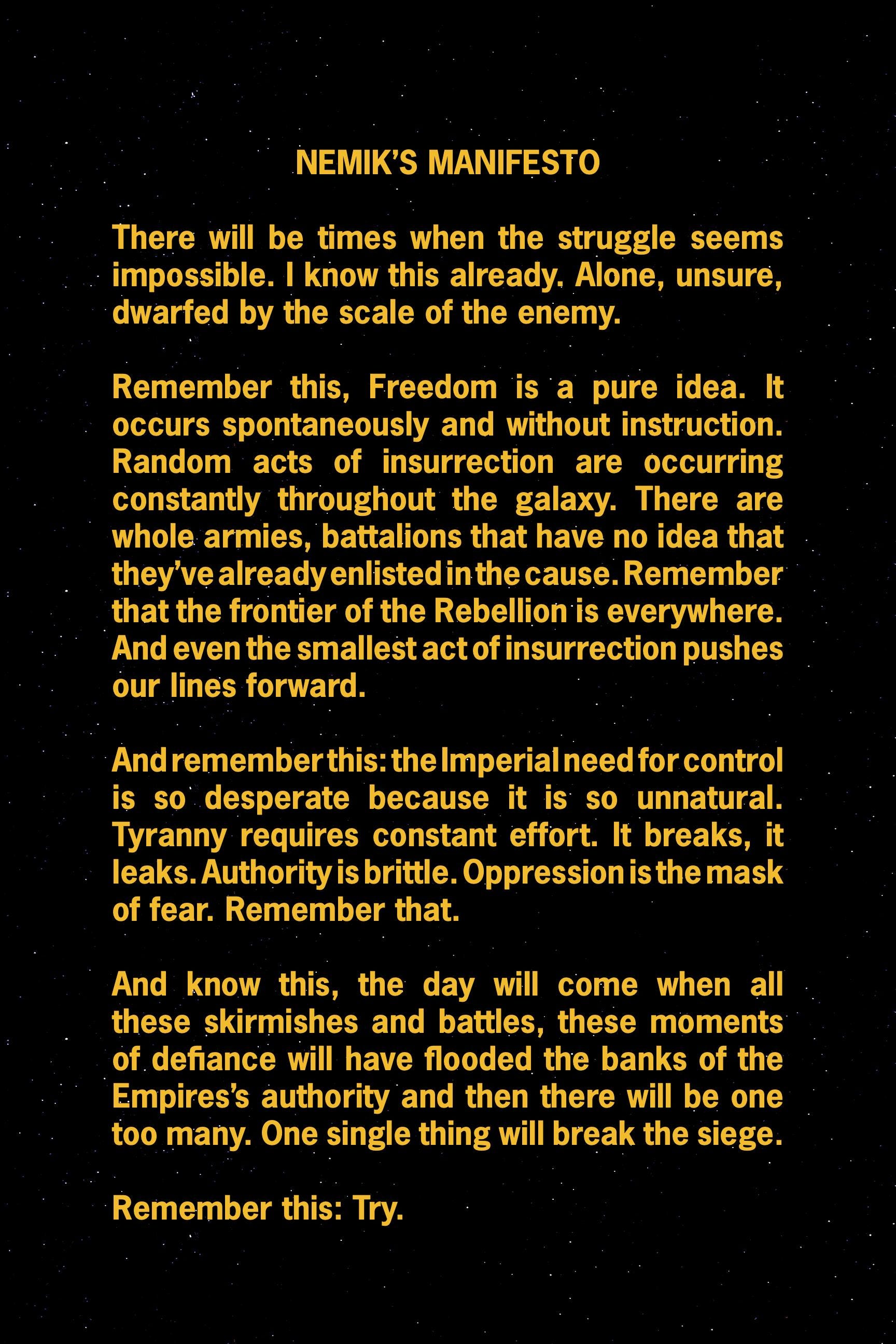 NEMIK'S MANIFESTO

There will be times when the struggle seems impossible. I know this already. Alone, unsure, dwarfed by the scale of the enemy.

Remember this, Freedom is a pure idea. It occurs spontaneously and without instruction. Random acts of insurrection are occurring constantly throughout the galaxy. There are whole armies, battalions that have no idea that they've already enlisted in the cause. Remember that the frontier of the Rebellion is everywhere. And even the smallest act of insurrection pushes our lines forward.

And remember this: the Imperial need for control is so desperate because it is so unnatural. Tyranny requires constant effort. It breaks, it leaks. Authority is brittle. Oppression is the mask of fear. Remember that.

And know this, the day will come when all these skirmishes and battles, these moments of defiance will have flooded the banks of the Empires's authority and then there will be one too many. One single thing will break the siege.

Remember this: Try.